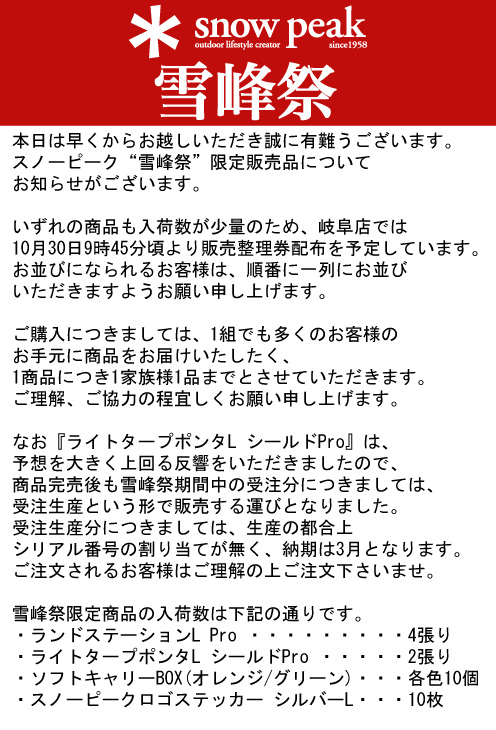 snow peak
outdoor lifestyle creator since1958
雪峰祭

本日は早くからお越しいただき誠に有難うございます。
スノーピーク“雪峰祭”限定販売品について
お知らせがございます。

いずれの商品も入荷数が少量のため、岐阜店では
10月30日9時45分頃より販売整理券配布を予定しています。
お並びになられるお客様は、順番に一列にお並び
いただきますようお願い申し上げます。

ご購入につきましては、1組でも多くのお客様の
お手元に商品をお届けいたしたく、
1商品につき1家族様1品までとさせていただきます。
ご理解、ご協力の程宜しくお願い申し上げます。

なお『ライトタープポンタL シールドPro』は、
予想を大きく上回る反響をいただきましたので、
商品完売後も雪峰祭期間中の受注分につきましては、
受注生産という形で販売する運びとなりました。
受注生産分につきましては、生産の都合上
シリアル番号の割り当てが無く、納期は3月となります。
ご注文されるお客様はご理解の上ご注文下さいませ。

雪峰祭限定商品の入荷数は下記の通りです。
・ランドステーションL Pro ・・・・・・・・・4張り
・ライトタープポンタL シールドPro ・・・・・2張り
・ソフトキャリーBOX(オレンジ/グリーン)・・・各色10個
・スノーピークロゴステッカー シルバーL・・・10枚